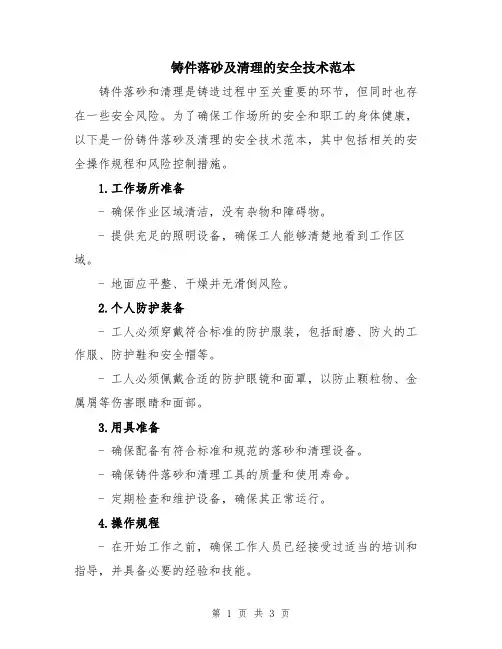 铸件落砂及清理的安全技术范本

铸件落砂和清理是铸造过程中至关重要的环节，但同时也存在一些安全风险。为了确保工作场所的安全和职工的身体健康，以下是一份铸件落砂及清理的安全技术范本，其中包括相关的安全操作规程和风险控制措施。

1.工作场所准备

- 确保作业区域清洁，没有杂物和障碍物。

- 提供充足的照明设备，确保工人能够清楚地看到工作区域。

- 地面应平整、干燥并无滑倒风险。

2.个人防护装备

- 工人必须穿戴符合标准的防护服装，包括耐磨、防火的工作服、防护鞋和安全帽等。

- 工人必须佩戴合适的防护眼镜和面罩，以防止颗粒物、金属屑等伤害眼睛和面部。

3.用具准备

- 确保配备有符合标准和规范的落砂和清理设备。

- 确保铸件落砂和清理工具的质量和使用寿命。

- 定期检查和维护设备，确保其正常运行。

4.操作规程

- 在开始工作之前，确保工作人员已经接受过适当的培训和指导，并具备必要的经验和技能。

第 1 页 共 3 页